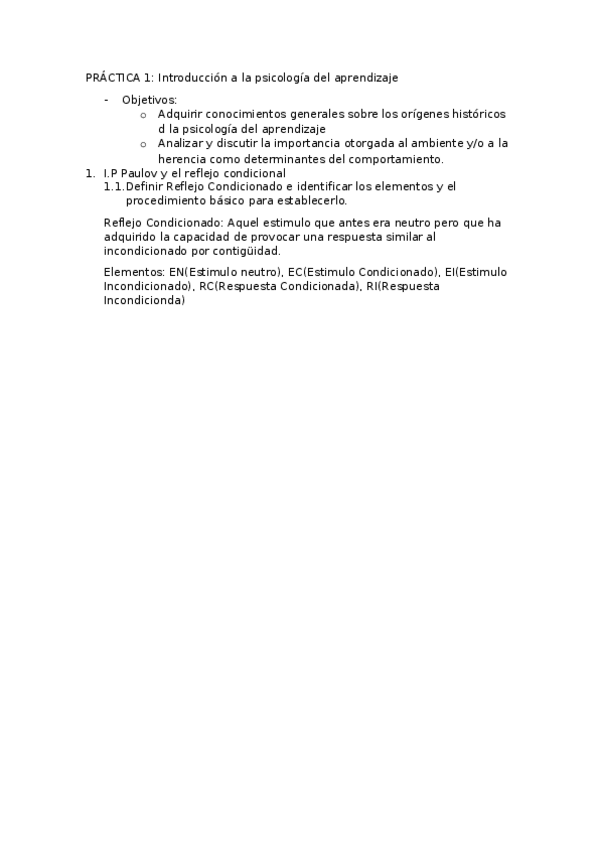 PRÁCTICA 1: Introducción a la psicología del aprendizaje

- Objetivos:
  o Adquirir conocimientos generales sobre los orígenes históricos d la psicología del aprendizaje
  o Analizar y discutir la importancia otorgada al ambiente y/o a la herencia como determinantes del comportamiento.

1. I.P Paulov y el reflejo condicional
1.1. Definir Reflejo Condicionado e identificar los elementos y el procedimiento básico para establecerlo.

Reflejo Condicionado: Aquel estimulo que antes era neutro pero que ha adquirido la capacidad de provocar una respuesta similar al incondicionado por contigüidad.

Elementos: EN(Estimulo neutro), EC(Estimulo Condicionado), EI(Estimulo Incondicionado), RC(Respuesta Condicionada), RI(Respuesta Incondicionda)